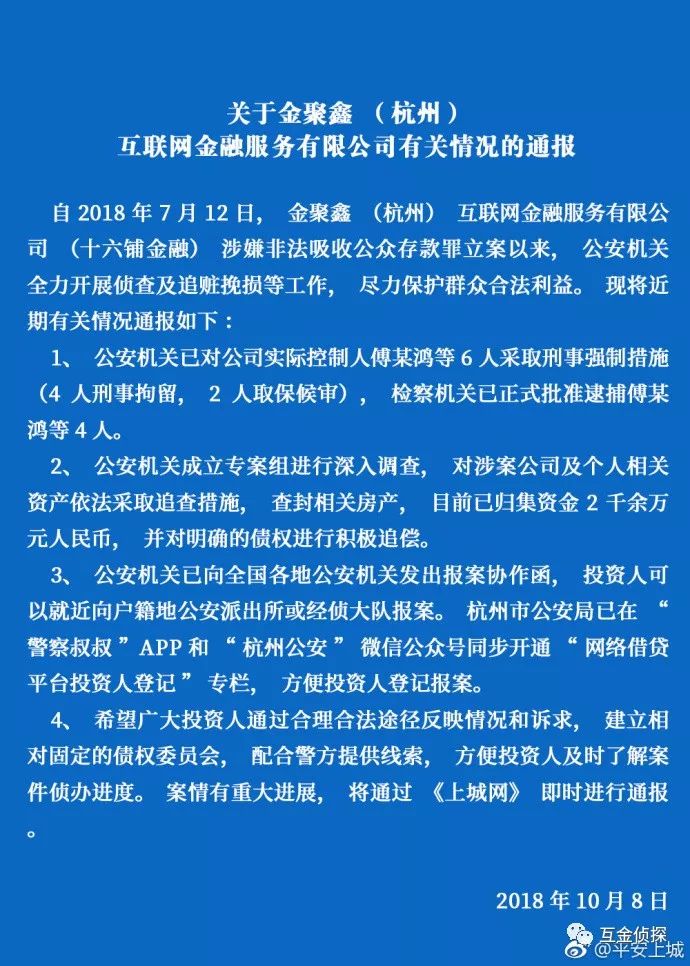 关于金聚鑫（杭州）
互联网金融服务有限公司有关情况的通报

自 2018 年 7 月 12 日，金聚鑫（杭州）互联网金融服务有限公司（十六铺金融）涉嫌非法吸收公众存款罪立案以来，公安机关全力开展侦查及追赃挽损等工作，尽力保护群众合法利益。现将近期有关情况通报如下：

1、公安机关已对公司实际控制人傅某鸿等 6 人采取刑事强制措施（4 人刑事拘留，2 人取保候审），检察机关已正式批准逮捕傅某鸿等 4 人。

2、公安机关成立专案组进行深入调查，对涉案公司及个人相关资产依法采取追查措施，查封相关房产，目前已归集资金 2 千余万元人民币，并对明确的债权进行积极追偿。

3、公安机关已向全国各地公安机关发出报案协作函，投资人可以就近向户籍地公安派出所或经侦大队报案。杭州市公安局已在“警察叔叔”APP 和“杭州公安”微信公众号同步开通“网络借贷平台投资人登记”专栏，方便投资人登记报案。

4、希望广大投资人通过合理合法途径反映情况和诉求，建立相对固定的债权委员会，配合警方提供线索，方便投资人及时了解案件侦办进度。案情有重大进展，将通过《上城网》即时进行通报。

2018 年 10 月 8 日

互金侦探
@平安上城